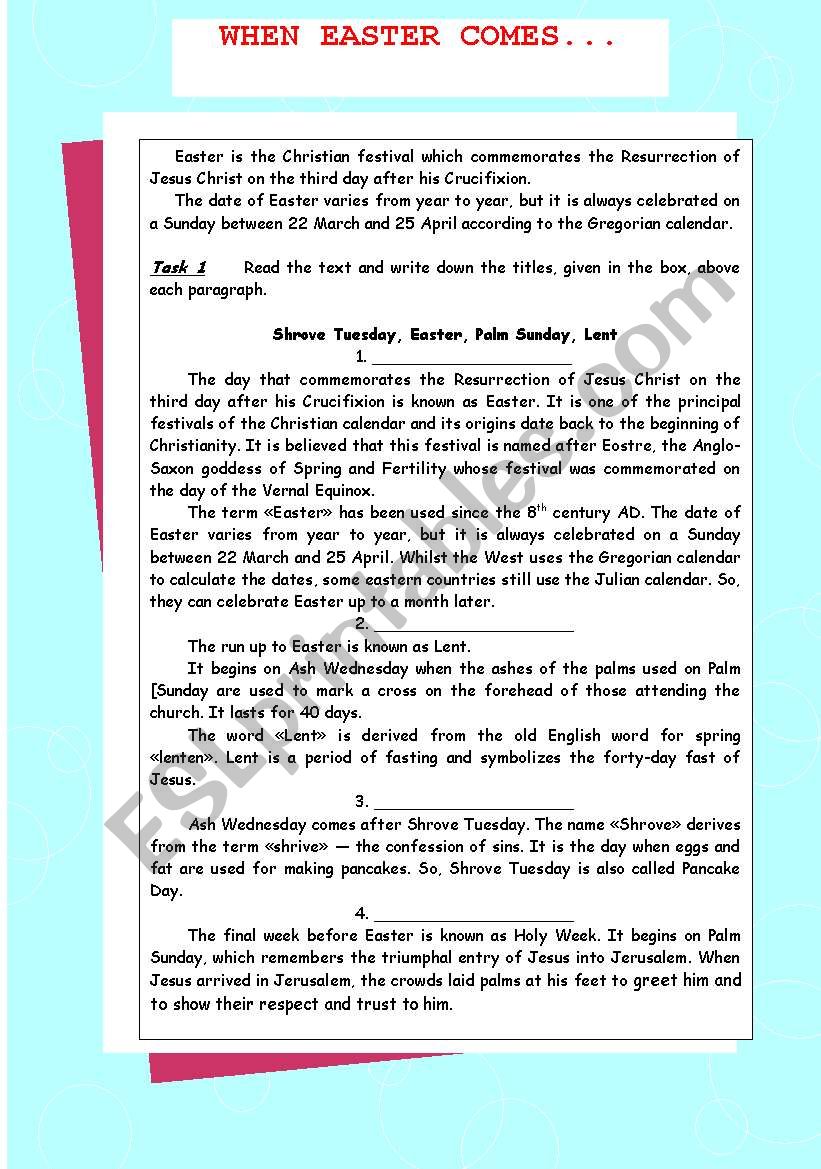 WHEN EASTER COMES...

Easter is the Christian festival which commemorates the Resurrection of Jesus Christ on the third day after his Crucifixion.

The date of Easter varies from year to year, but it is always celebrated on a Sunday between 22 March and 25 April according to the Gregorian calendar.

Task 1 Read the text and write down the titles, given in the box, above each paragraph.

Shrove Tuesday, Easter, Palm Sunday, Lent

1. ____________________

The day that commemorates the Resurrection of Jesus Christ on the third day after his Crucifixion is known as Easter. It is one of the principal festivals of the Christian calendar and its origins date back to the beginning of Christianity. It is believed that this festival is named after Eostre, the Anglo-Saxon goddess of Spring and Fertility whose festival was commemorated on the day of the Vernal Equinox.

The term «Easter» has been used since the $8^{th}$ century AD. The date of Easter varies from year to year, but it is always celebrated on a Sunday between 22 March and 25 April. Whilst the West uses the Gregorian calendar to calculate the dates, some eastern countries still use the Julian calendar. So, they can celebrate Easter up to a month later.

2. ____________________

The run up to Easter is known as Lent.

It begins on Ash Wednesday when the ashes of the palms used on Palm [Sunday are used to mark a cross on the forehead of those attending the church. It lasts for 40 days.

The word «Lent» is derived from the old English word for spring «lenten». Lent is a period of fasting and symbolizes the forty-day fast of Jesus.

3. ____________________

Ash Wednesday comes after Shrove Tuesday. The name «Shrove» derives from the term «shrive» — the confession of sins. It is the day when eggs and fat are used for making pancakes. So, Shrove Tuesday is also called Pancake Day.

4. ____________________

The final week before Easter is known as Holy Week. It begins on Palm Sunday, which remembers the triumphal entry of Jesus into Jerusalem. When Jesus arrived in Jerusalem, the crowds laid palms at his feet to greet him and to show their respect and trust to him.

ESLprintables.com